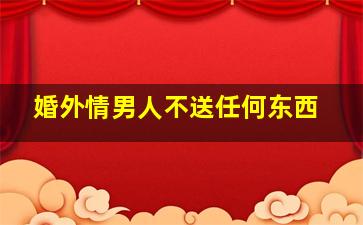 婚外情男人不送任何东西